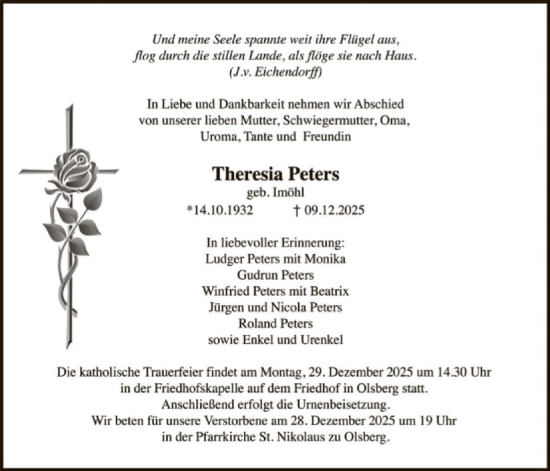 Und meine Seele spannte weit ihre Flügel aus,
flog durch die stillen Lande, als flöge sie nach Haus.
(J.v. Eichendorff)

In Liebe und Dankbarkeit nehmen wir Abschied
von unserer lieben Mutter, Schwiegermutter, Oma,
Uroma, Tante und Freundin

Theresia Peters
geb. Imöhl
*14.10.1932 † 09.12.2025

In liebevoller Erinnerung:
Ludger Peters mit Monika
Gudrun Peters
Winfried Peters mit Beatrix
Jürgen und Nicola Peters
Roland Peters
sowie Enkel und Urenkel

Die katholische Trauerfeier findet am Montag, 29. Dezember 2025 um 14.30 Uhr
in der Friedhofskapelle auf dem Friedhof in Olsberg statt.
Anschließend erfolgt die Urnenbeisetzung.
Wir beten für unsere Verstorbene am 28. Dezember 2025 um 19 Uhr
in der Pfarrkirche St. Nikolaus zu Olsberg.